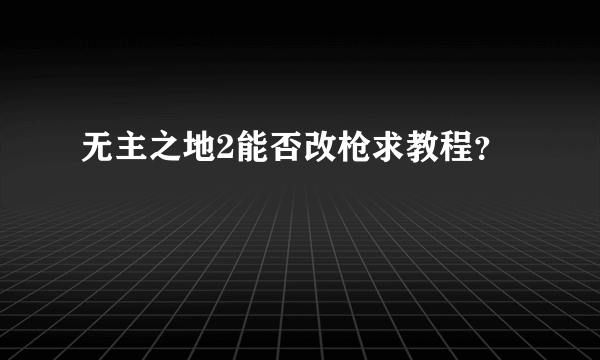 无主之地2能否改枪求教程?